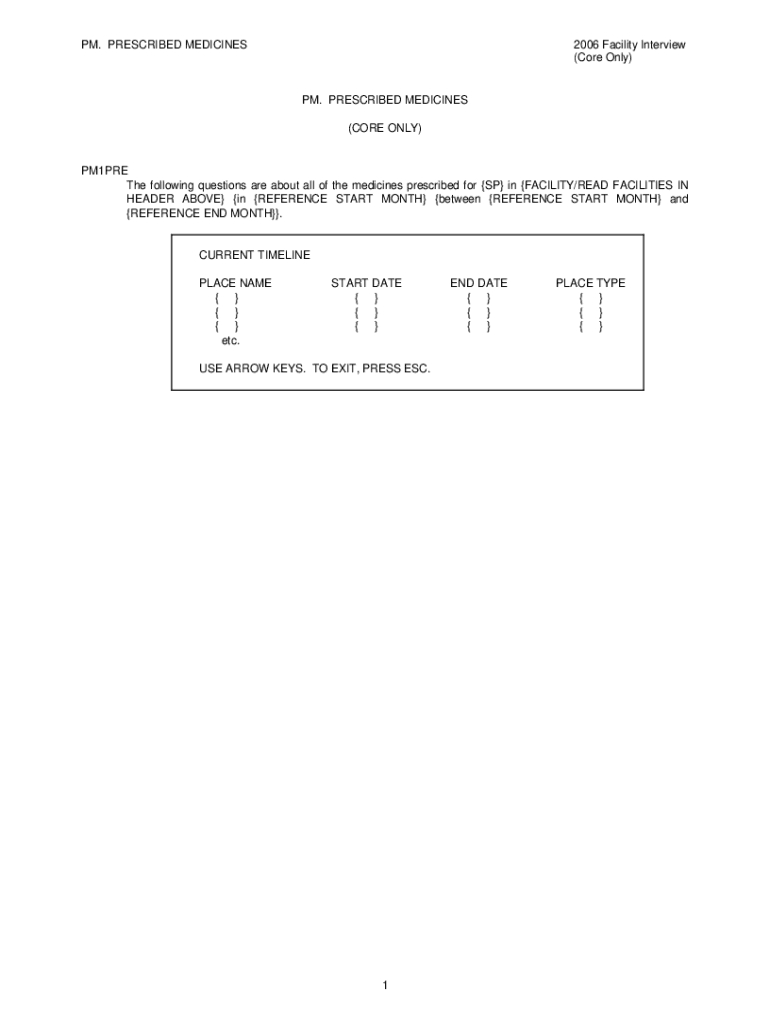 PM. PRESCRIBED MEDICINES

2006 Facility Interview
(Core Only)

PM. PRESCRIBED MEDICINES

(CORE ONLY)

PM1PRE
The following questions are about all of the medicines prescribed for {SP} in {FACILITY/READ FACILITIES IN HEADER ABOVE} {in {REFERENCE START MONTH} {between {REFERENCE START MONTH} and {REFERENCE END MONTH}}.

CURRENT TIMELINE

| PLACE NAME | START DATE | END DATE | PLACE TYPE |
|---|---|---|---|
| { } | { } | { } | { } |
| { } | { } | { } | { } |
| { } | { } | { } | { } |
| etc. | | | |

USE ARROW KEYS. TO EXIT, PRESS ESC.

1